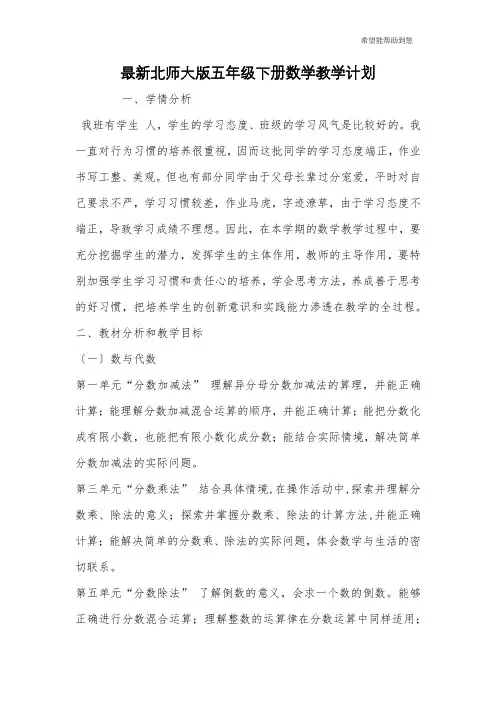 希望能帮助到您

最新北师大版五年级下册数学教学计划

一、学情分析

我班有学生 人，学生的学习态度、班级的学习风气是比较好的。我一直对行为习惯的培养很重视，因而这批同学的学习态度端正，作业书写工整、美观。但也有部分同学由于父母长辈过分宠爱，平时对自己要求不严，学习习惯较差，作业马虎，字迹潦草，由于学习态度不端正，导致学习成绩不理想。因此，在本学期的数学教学过程中，要充分挖掘学生的潜力，发挥学生的主体作用，教师的主导作用，要特别加强学生学习习惯和责任心的培养，学会思考方法，养成善于思考的好习惯，把培养学生的创新意识和实践能力渗透在教学的全过程。

二、教材分析和教学目标

（一）数与代数

第一单元“分数加减法” 理解异分母分数加减法的算理，并能正确计算；能理解分数加减混合运算的顺序，并能正确计算；能把分数化成有限小数，也能把有限小数化成分数；能结合实际情境，解决简单分数加减法的实际问题。

第三单元“分数乘法” 结合具体情境，在操作活动中，探索并理解分数乘、除法的意义；探索并掌握分数乘、除法的计算方法，并能正确计算；能解决简单的分数乘、除法的实际问题，体会数学与生活的密切联系。

第五单元“分数除法” 了解倒数的意义，会求一个数的倒数。能够正确进行分数混合运算；理解整数的运算律在分数运算中同样适用；